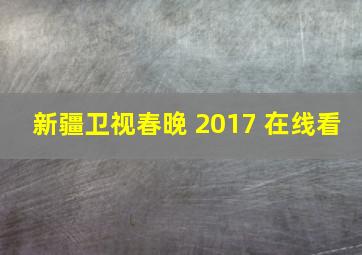 新疆卫视春晚 2017 在线看